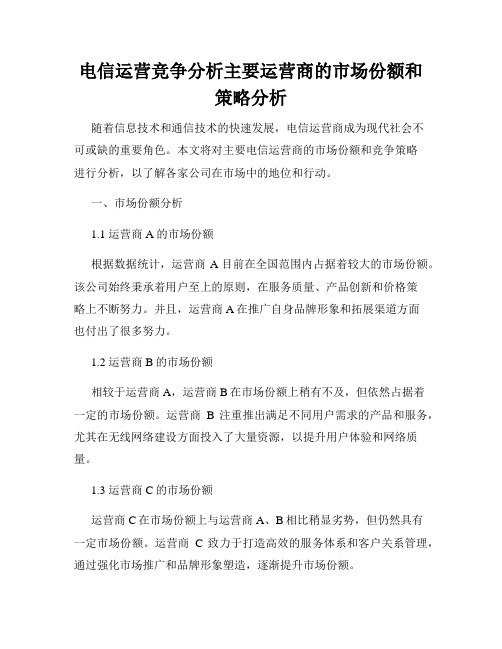 电信运营竞争分析主要运营商的市场份额和策略分析

随着信息技术和通信技术的快速发展，电信运营商成为现代社会不可或缺的重要角色。本文将对主要电信运营商的市场份额和竞争策略进行分析，以了解各家公司在市场中的地位和行动。

一、市场份额分析

1.1 运营商 A 的市场份额

根据数据统计，运营商 A 目前在全国范围内占据着较大的市场份额。该公司始终秉承着用户至上的原则，在服务质量、产品创新和价格策略上不断努力。并且，运营商 A 在推广自身品牌形象和拓展渠道方面也付出了很多努力。

1.2 运营商 B 的市场份额

相较于运营商 A，运营商 B 在市场份额上稍有不及，但依然占据着一定的市场份额。运营商 B 注重推出满足不同用户需求的产品和服务，尤其在无线网络建设方面投入了大量资源，以提升用户体验和网络质量。

1.3 运营商 C 的市场份额

运营商 C 在市场份额上与运营商 A、B 相比稍显劣势，但仍然具有一定市场份额。运营商 C 致力于打造高效的服务体系和客户关系管理，通过强化市场推广和品牌形象塑造，逐渐提升市场份额。